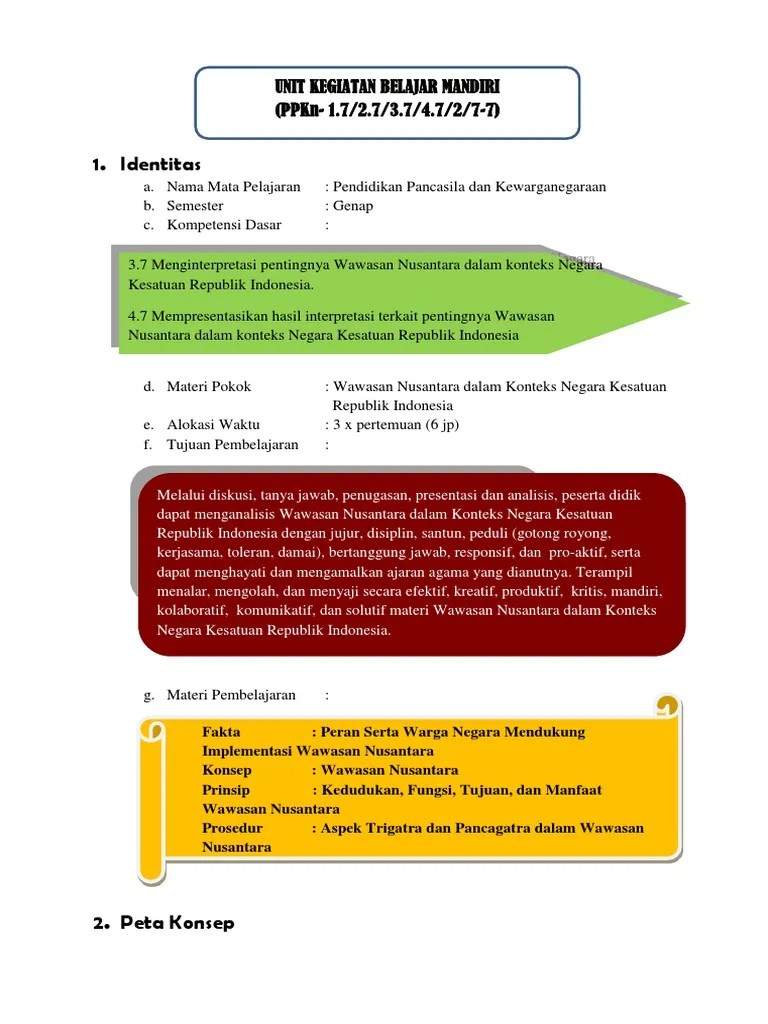 UNIT KEGIATAN BELAJAR MANDIRI
(PPKn- 1.7/2.7/3.7/4.7/2/7-7)

1. Identitas

a. Nama Mata Pelajaran : Pendidikan Pancasila dan Kewarganegaraan
b. Semester : Genap
c. Kompetensi Dasar :

3.7 Menginterpretasi pentingnya Wawasan Nusantara dalam konteks Negara Kesatuan Republik Indonesia.

4.7 Mempresentasikan hasil interpretasi terkait pentingnya Wawasan Nusantara dalam konteks Negara Kesatuan Republik Indonesia

d. Materi Pokok : Wawasan Nusantara dalam Konteks Negara Kesatuan Republik Indonesia
e. Alokasi Waktu : 3 x pertemuan (6 jp)
f. Tujuan Pembelajaran :

Melalui diskusi, tanya jawab, penugasan, presentasi dan analisis, peserta didik dapat menganalisis Wawasan Nusantara dalam Konteks Negara Kesatuan Republik Indonesia dengan jujur, disiplin, santun, peduli (gotong royong, kerjasama, toleran, damai), bertanggung jawab, responsif, dan pro-aktif, serta dapat menghayati dan mengamalkan ajaran agama yang dianutnya. Terampil menalar, mengolah, dan menyaji secara efektif, kreatif, produktif, kritis, mandiri, kolaboratif, komunikatif, dan solutif materi Wawasan Nusantara dalam Konteks Negara Kesatuan Republik Indonesia.

g. Materi Pembelajaran :

Fakta : Peran Serta Warga Negara Mendukung Implementasi Wawasan Nusantara
Konsep : Wawasan Nusantara
Prinsip : Kedudukan, Fungsi, Tujuan, dan Manfaat Wawasan Nusantara
Prosedur : Aspek Trigatra dan Pancagatra dalam Wawasan Nusantara

2. Peta Konsep